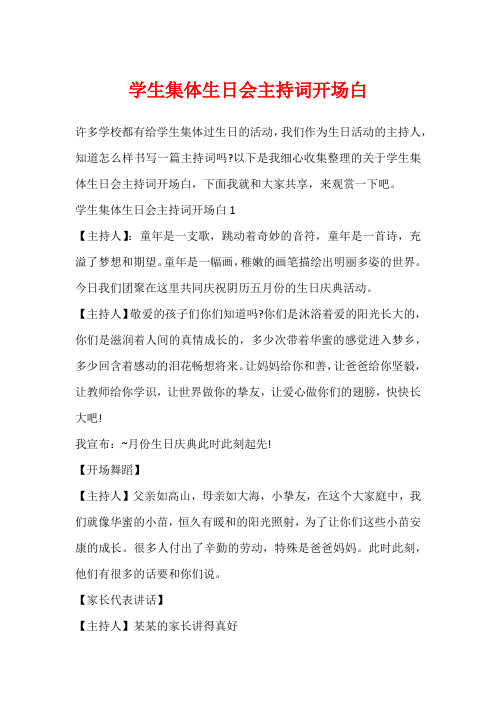 学生集体生日会主持词开场白

许多学校都有给学生集体过生日的活动，我们作为生日活动的主持人，知道怎么样书写一篇主持词吗?以下是我细心收集整理的关于学生集体生日会主持词开场白，下面我就和大家共享，来观赏一下吧。

学生集体生日会主持词开场白 1

【主持人】：童年是一支歌，跳动着奇妙的音符，童年是一首诗，充溢了梦想和期望。童年是一幅画，稚嫩的画笔描绘出明丽多姿的世界。今日我们团聚在这里共同庆祝阴历五月份的生日庆典活动。

【主持人】敬爱的孩子们你们知道吗?你们是沐浴着爱的阳光长大的，你们是滋润着人间的真情成长的，多少次带着华蜜的感觉进入梦乡，多少回含着感动的泪花畅想将来。让妈妈给你和善，让爸爸给你坚毅，让教师给你学识，让世界做你的挚友，让爱心做你们的翅膀，快快长大吧!

我宣布：~月份生日庆典此时此刻起先!

【开场舞蹈】

【主持人】父亲如高山，母亲如大海，小挚友，在这个大家庭中，我们就像华蜜的小苗，恒久有暖和的阳光照射，为了让你们这些小苗安康的成长。很多人付出了辛勤的劳动，特殊是爸爸妈妈。此时此刻，他们有很多的话要和你们说。

【家长代表讲话】

【主持人】某某的家长讲得真好